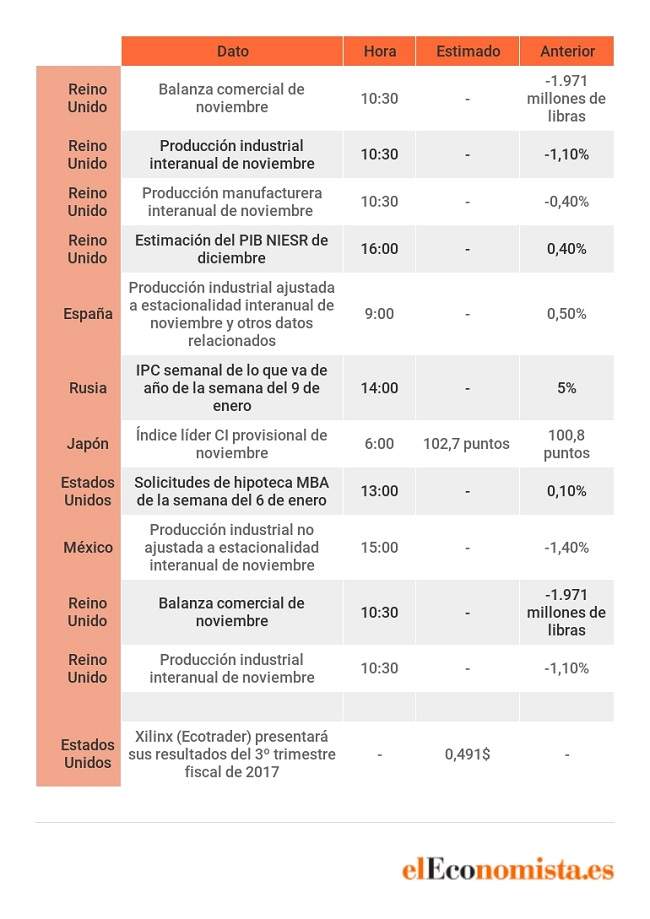 | | Dato | Hora | Estimado | Anterior |
|---|---|---|---|---|
| Reino Unido | Balanza comercial de noviembre | 10:30 | - | -1.971 millones de libras |
| Reino Unido | Producción industrial interanual de noviembre | 10:30 | - | -1,10% |
| Reino Unido | Producción manufacturera interanual de noviembre | 10:30 | - | -0,40% |
| Reino Unido | Estimación del PIB NIESR de diciembre | 16:00 | - | 0,40% |
| España | Producción industrial ajustada a estacionalidad interanual de noviembre y otros datos relacionados | 9:00 | - | 0,50% |
| Rusia | IPC semanal de lo que va de año de la semana del 9 de enero | 14:00 | - | 5% |
| Japón | Índice líder CI provisional de noviembre | 6:00 | 102,7 puntos | 100,8 puntos |
| Estados Unidos | Solicitudes de hipoteca MBA de la semana del 6 de enero | 13:00 | - | 0,10% |
| México | Producción industrial no ajustada a estacionalidad interanual de noviembre | 15:00 | - | -1,40% |
| Reino Unido | Balanza comercial de noviembre | 10:30 | - | -1.971 millones de libras |
| Reino Unido | Producción industrial interanual de noviembre | 10:30 | - | -1,10% |
| | | | | |
| Estados Unidos | Xilinx (Ecotrader) presentará sus resultados del 3º trimestre fiscal de 2017 | - | 0,491$ | - |

elEconomista.es